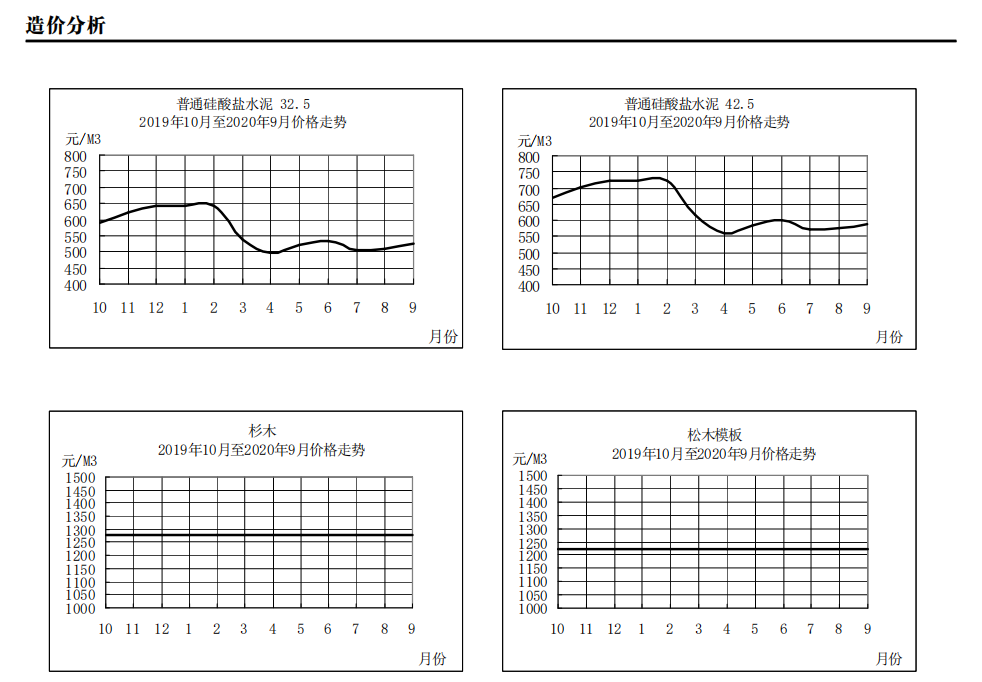 造价分析

普通硅酸盐水泥 32.5
2019年10月至2020年9月价格走势

元/M3
800
750
700
650
600
550
500
450
400

10 11 12 1 2 3 4 5 6 7 8 9
月份

普通硅酸盐水泥 42.5
2019年10月至2020年9月价格走势

元/M3
800
750
700
650
600
550
500
450
400

10 11 12 1 2 3 4 5 6 7 8 9
月份

杉木
2019年10月至2020年9月价格走势

元/M3
1500
1450
1400
1350
1300
1250
1200
1150
1100
1050
1000

10 11 12 1 2 3 4 5 6 7 8 9
月份

松木模板
2019年10月至2020年9月价格走势

元/M3
1500
1450
1400
1350
1300
1250
1200
1150
1100
1050
1000

10 11 12 1 2 3 4 5 6 7 8 9
月份